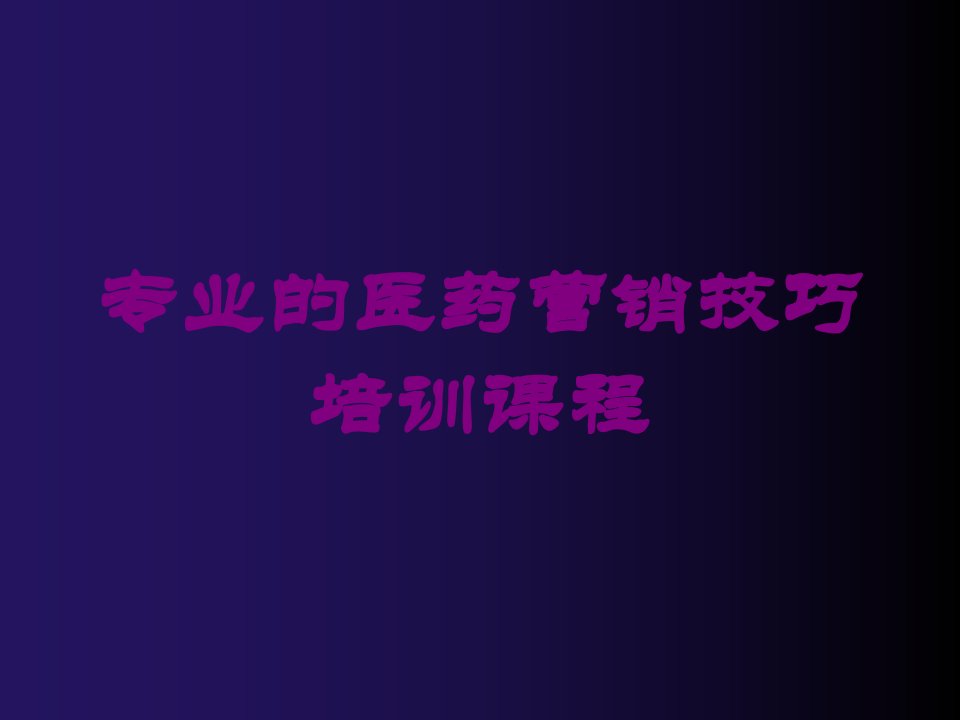 专业的医药营销技巧培训课程